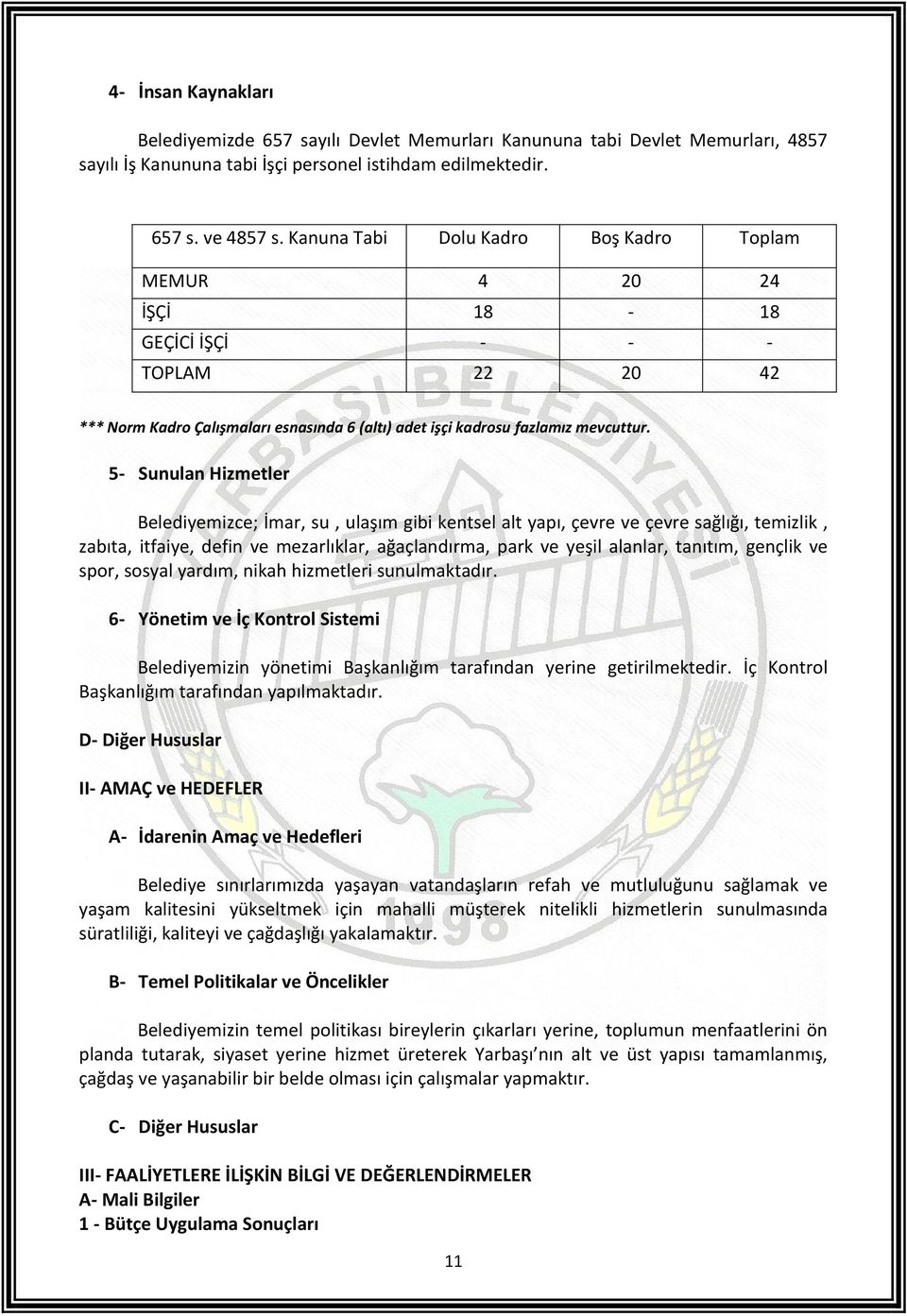 4- İnsan Kaynakları

Belediyemizde 657 sayılı Devlet Memurları Kanununa tabi Devlet Memurları, 4857 sayılı İş Kanununa tabi İşçi personel istihdam edilmektedir.

| 657 s. ve 4857 s. Kanuna Tabi | Dolu Kadro | Boş Kadro | Toplam |
|---|---|---|---|
| MEMUR | 4 | 20 | 24 |
| İŞÇİ | 18 | - | 18 |
| GEÇİCİ İŞÇİ | - | - | - |
| TOPLAM | 22 | 20 | 42 |

*** Norm Kadro Çalışmaları esnasında 6 (altı) adet işçi kadrosu fazlamız mevcuttur.

5- Sunulan Hizmetler

Belediyemizce; İmar, su , ulaşım gibi kentsel alt yapı, çevre ve çevre sağlığı, temizlik , zabıta, itfaiye, defin ve mezarlıklar, ağaçlandırma, park ve yeşil alanlar, tanıtım, gençlik ve spor, sosyal yardım, nikah hizmetleri sunulmaktadır.

6- Yönetim ve İç Kontrol Sistemi

Belediyemizin yönetimi Başkanlığım tarafından yerine getirilmektedir. İç Kontrol Başkanlığım tarafından yapılmaktadır.

D- Diğer Hususlar

II- AMAÇ ve HEDEFLER

A- İdarenin Amaç ve Hedefleri

Belediye sınırlarımızda yaşayan vatandaşların refah ve mutluluğunu sağlamak ve yaşam kalitesini yükseltmek için mahalli müşterek nitelikli hizmetlerin sunulmasında süratliliği, kaliteyi ve çağdaşlığı yakalamaktır.

B- Temel Politikalar ve Öncelikler

Belediyemizin temel politikası bireylerin çıkarları yerine, toplumun menfaatlerini ön planda tutarak, siyaset yerine hizmet üreterek Yarbaşı'nın alt ve üst yapısı tamamlanmış, çağdaş ve yaşanabilir bir belde olması için çalışmalar yapmaktır.

C- Diğer Hususlar

III- FAALİYETLERE İLİŞKİN BİLGİ VE DEĞERLENDİRMELER
A- Mali Bilgiler
1 - Bütçe Uygulama Sonuçları

11